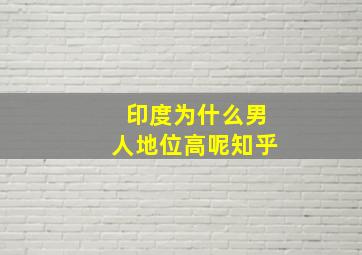 印度为什么男人地位高呢知乎